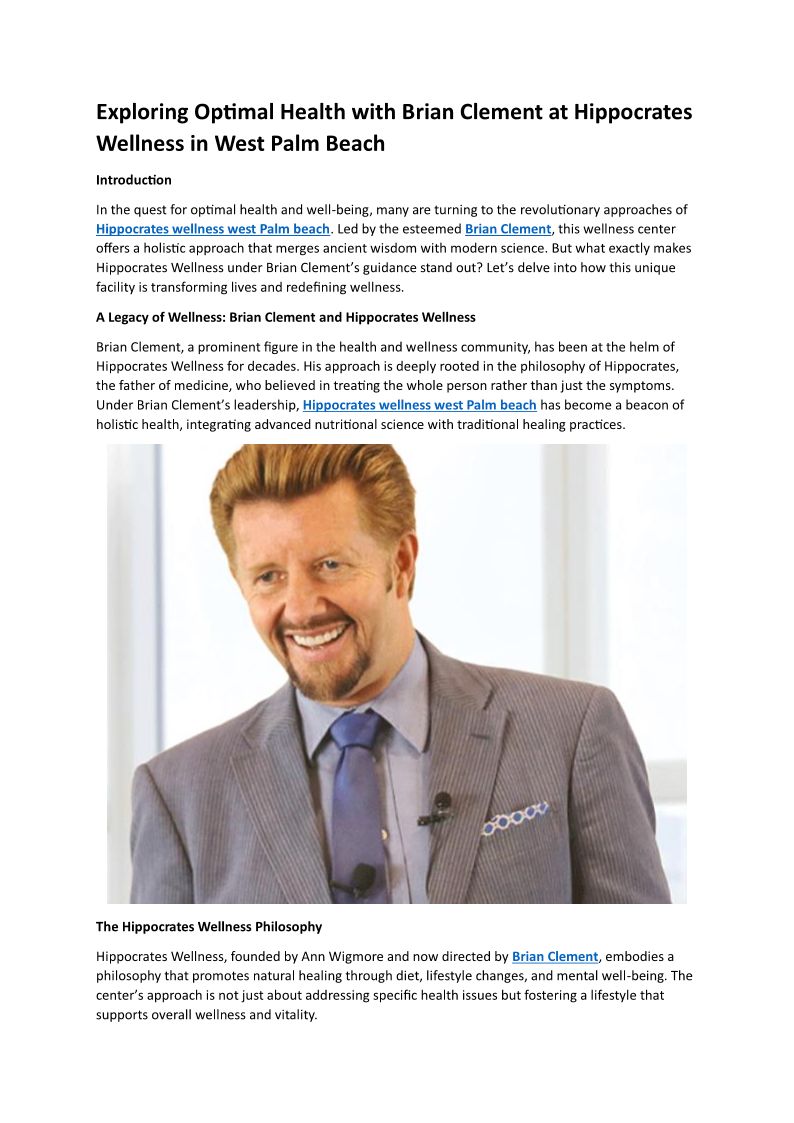 Exploring Optimal Health with Brian Clement at Hippocrates Wellness in West Palm Beach

Introduction

In the quest for optimal health and well-being, many are turning to the revolutionary approaches of Hippocrates wellness west Palm beach. Led by the esteemed Brian Clement, this wellness center offers a holistic approach that merges ancient wisdom with modern science. But what exactly makes Hippocrates Wellness under Brian Clement's guidance stand out? Let's delve into how this unique facility is transforming lives and redefining wellness.

A Legacy of Wellness: Brian Clement and Hippocrates Wellness

Brian Clement, a prominent figure in the health and wellness community, has been at the helm of Hippocrates Wellness for decades. His approach is deeply rooted in the philosophy of Hippocrates, the father of medicine, who believed in treating the whole person rather than just the symptoms. Under Brian Clement's leadership, Hippocrates wellness west Palm beach has become a beacon of holistic health, integrating advanced nutritional science with traditional healing practices.

The Hippocrates Wellness Philosophy

Hippocrates Wellness, founded by Ann Wigmore and now directed by Brian Clement, embodies a philosophy that promotes natural healing through diet, lifestyle changes, and mental well-being. The center's approach is not just about addressing specific health issues but fostering a lifestyle that supports overall wellness and vitality.